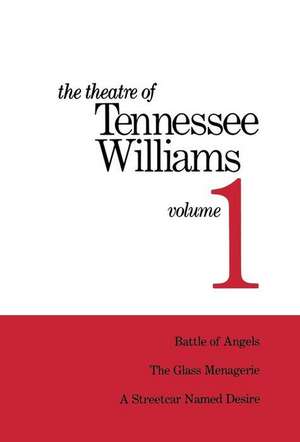 the theatre of
Tennessee Williams
volume 1

Battle of Angels

The Glass Menagerie

A Streetcar Named Desire